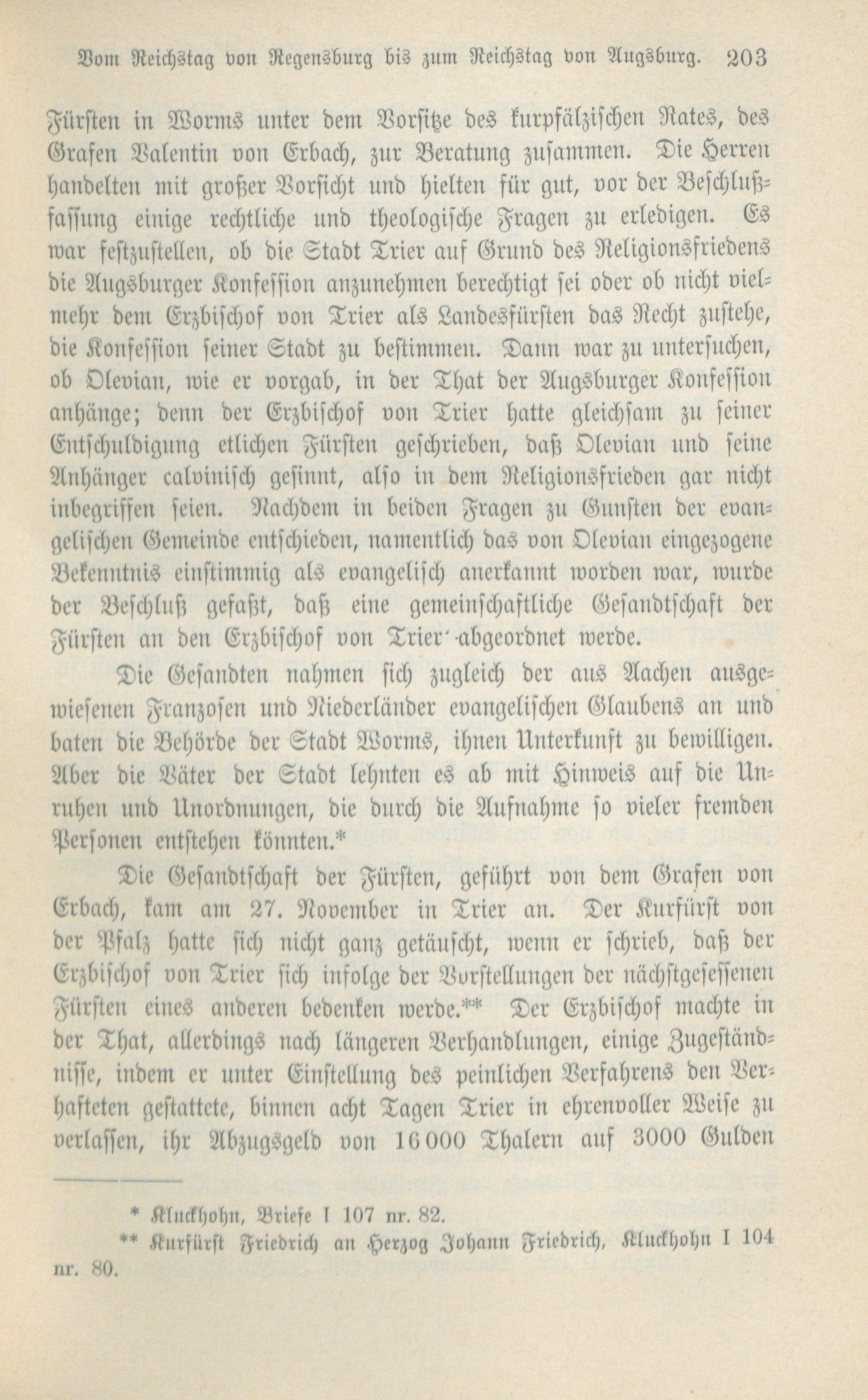 Vom Reichstag von Regensburg bis zum Reichstag von Augsburg. 203

Fürsten in Worms unter dem Vorsitze des kurpfälzischen Rates, des Grafen Valentin von Erbach, zur Beratung zusammen. Die Herren handelten mit großer Vorsicht und hielten für gut, vor der Beschlußfassung einige rechtliche und theologische Fragen zu erledigen. Es war festzustellen, ob die Stadt Trier auf Grund des Religionsfriedens die Augsburger Konfession anzunehmen berechtigt sei oder ob nicht vielmehr dem Erzbischof von Trier als Landesfürsten das Recht zustehe, die Konfession seiner Stadt zu bestimmen. Dann war zu untersuchen, ob Olevian, wie er vorgab, in der That der Augsburger Konfession anhänge; denn der Erzbischof von Trier hatte gleichsam zu seiner Entschuldigung etlichen Fürsten geschrieben, daß Olevian und seine Anhänger calvinisch gesinnt, also in dem Religionsfrieden gar nicht inbegriffen seien. Nachdem in beiden Fragen zu Gunsten der evangelischen Gemeinde entschieden, namentlich das von Olevian eingezogene Bekenntnis einstimmig als evangelisch anerkannt worden war, wurde der Beschluß gefaßt, daß eine gemeinschaftliche Gesandtschaft der Fürsten an den Erzbischof von Trier abgeordnet werde.

Die Gesandten nahmen sich zugleich der aus Aachen ausgewiesenen Franzosen und Niederländer evangelischen Glaubens an und baten die Behörde der Stadt Worms, ihnen Unterkunft zu bewilligen. Aber die Väter der Stadt lehnten es ab mit Hinweis auf die Unruhen und Unordnungen, die durch die Aufnahme so vieler fremden Personen entstehen könnten.*

Die Gesandtschaft der Fürsten, geführt von dem Grafen von Erbach, kam am 27. November in Trier an. Der Kurfürst von der Pfalz hatte sich nicht ganz getäuscht, wenn er schrieb, daß der Erzbischof von Trier sich infolge der Vorstellungen der nächstgesessenen Fürsten eines anderen bedenken werde.** Der Erzbischof machte in der That, allerdings nach längeren Verhandlungen, einige Zugeständnisse, indem er unter Einstellung des peinlichen Verfahrens den Verhafteten gestattete, binnen acht Tagen Trier in ehrenvoller Weise zu verlassen, ihr Abzugsgeld von 16000 Thalern auf 3000 Gulden

* Kluckhohn, Briefe I 107 nr. 82.
** Kurfürst Friedrich an Herzog Johann Friedrich, Kluckhohn I 104 nr. 80.